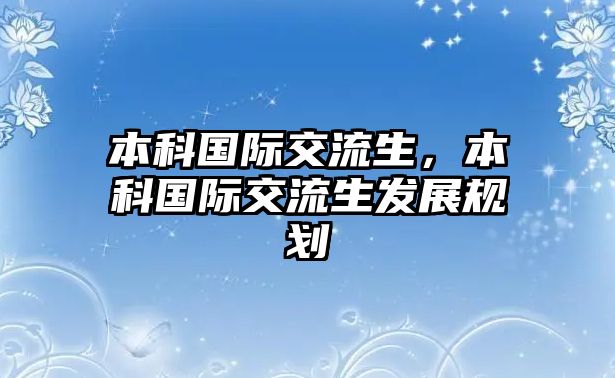 本科国际交流生，本科国际交流生发展规划